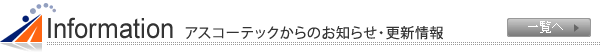 Information アスコーテックからのお知らせ・更新情報

一覧へ